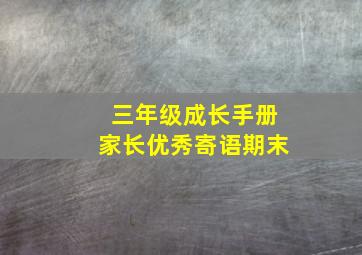 三年级成长手册
家长优秀寄语期末